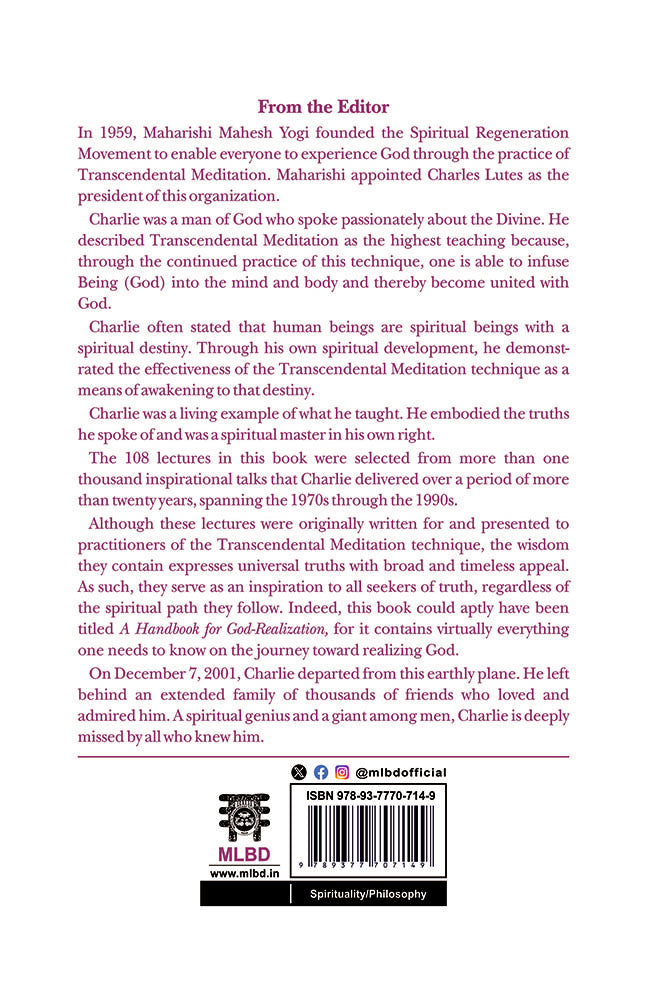 From the Editor

In 1959, Maharishi Mahesh Yogi founded the Spiritual Regeneration Movement to enable everyone to experience God through the practice of Transcendental Meditation. Maharishi appointed Charles Lutes as the president of this organization.

Charlie was a man of God who spoke passionately about the Divine. He described Transcendental Meditation as the highest teaching because, through the continued practice of this technique, one is able to infuse Being (God) into the mind and body and thereby become united with God.

Charlie often stated that human beings are spiritual beings with a spiritual destiny. Through his own spiritual development, he demonstrated the effectiveness of the Transcendental Meditation technique as a means of awakening to that destiny.

Charlie was a living example of what he taught. He embodied the truths he spoke of and was a spiritual master in his own right.

The 108 lectures in this book were selected from more than one thousand inspirational talks that Charlie delivered over a period of more than twenty years, spanning the 1970s through the 1990s.

Although these lectures were originally written for and presented to practitioners of the Transcendental Meditation technique, the wisdom they contain expresses universal truths with broad and timeless appeal. As such, they serve as an inspiration to all seekers of truth, regardless of the spiritual path they follow. Indeed, this book could aptly have been titled A Handbook for God-Realization, for it contains virtually everything one needs to know on the journey toward realizing God.

On December 7, 2001, Charlie departed from this earthly plane. He left behind an extended family of thousands of friends who loved and admired him. A spiritual genius and a giant among men, Charlie is deeply missed by all who knew him.

@mlbdofficial

MLBD
www.mlbd.in

ISBN 978-93-7770-714-9

9 789377 707149

Spirituality/Philosophy